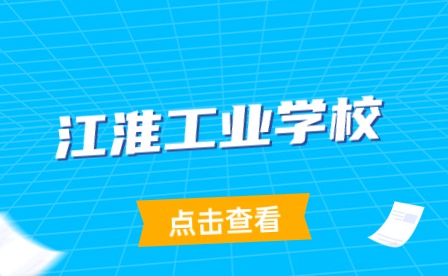 江淮工业学校

点击查看